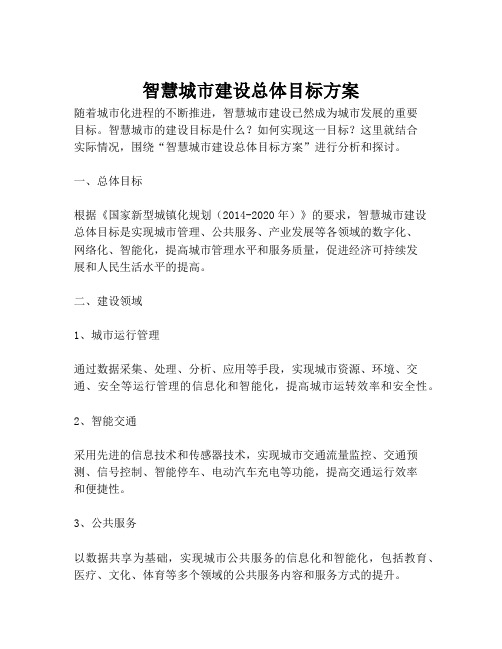 智慧城市建设总体目标方案

随着城市化进程的不断推进，智慧城市建设已然成为城市发展的重要目标。智慧城市的建设目标是什么？如何实现这一目标？这里就结合实际情况，围绕“智慧城市建设总体目标方案”进行分析和探讨。

一、总体目标

根据《国家新型城镇化规划（2014-2020年）》的要求，智慧城市建设总体目标是实现城市管理、公共服务、产业发展等各领域的数字化、网络化、智能化，提高城市管理水平和服务质量，促进经济可持续发展和人民生活水平的提高。

二、建设领域

1、城市运行管理

通过数据采集、处理、分析、应用等手段，实现城市资源、环境、交通、安全等运行管理的信息化和智能化，提高城市运转效率和安全性。

2、智能交通

采用先进的信息技术和传感器技术，实现城市交通流量监控、交通预测、信号控制、智能停车、电动汽车充电等功能，提高交通运行效率和便捷性。

3、公共服务

以数据共享为基础，实现城市公共服务的信息化和智能化，包括教育、医疗、文化、体育等多个领域的公共服务内容和服务方式的提升。